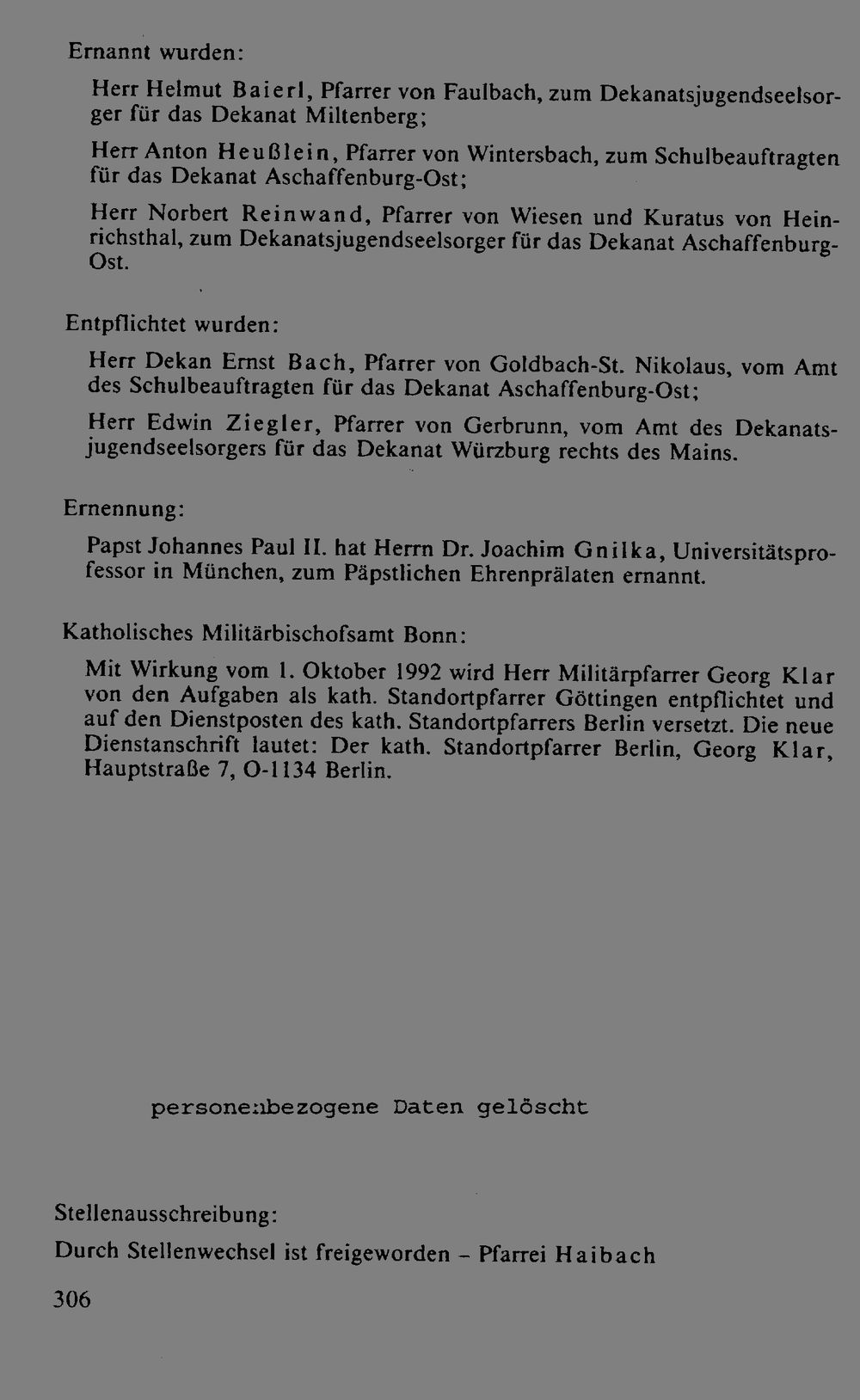 Ernannt wurden:

Herr Helmut Baierl, Pfarrer von Faulbach, zum Dekanatsjugendseelsorger für das Dekanat Miltenberg;

Herr Anton Heußlein, Pfarrer von Wintersbach, zum Schulbeauftragten für das Dekanat Aschaffenburg-Ost;

Herr Norbert Reinwand, Pfarrer von Wiesen und Kuratus von Heinrichsthal, zum Dekanatsjugendseelsorger für das Dekanat Aschaffenburg-Ost.

Entpflichtet wurden:

Herr Dekan Ernst Bach, Pfarrer von Goldbach-St. Nikolaus, vom Amt des Schulbeauftragten für das Dekanat Aschaffenburg-Ost;

Herr Edwin Ziegler, Pfarrer von Gerbrunn, vom Amt des Dekanatsjugendseelsorgers für das Dekanat Würzburg rechts des Mains.

Ernennung:

Papst Johannes Paul II. hat Herrn Dr. Joachim Gnilka, Universitätsprofessor in München, zum Päpstlichen Ehrenprälaten ernannt.

Katholisches Militärbischofsamt Bonn:

Mit Wirkung vom 1. Oktober 1992 wird Herr Militärpfarrer Georg Klar von den Aufgaben als kath. Standortpfarrer Göttingen entpflichtet und auf den Dienstposten des kath. Standortpfarrers Berlin versetzt. Die neue Dienstanschrift lautet: Der kath. Standortpfarrer Berlin, Georg Klar, Hauptstraße 7, O-1134 Berlin.

personenbezogene Daten gelöscht

Stellenausschreibung:

Durch Stellenwechsel ist freigeworden – Pfarrei Haibach

306